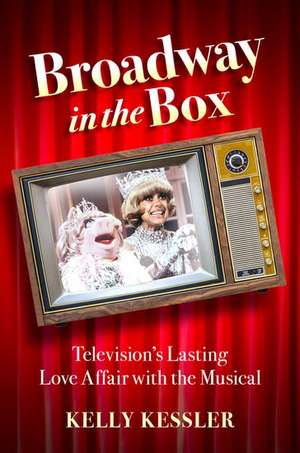 Broadway in the Box

Television's Lasting Love Affair with the Musical

KELLY KESSLER